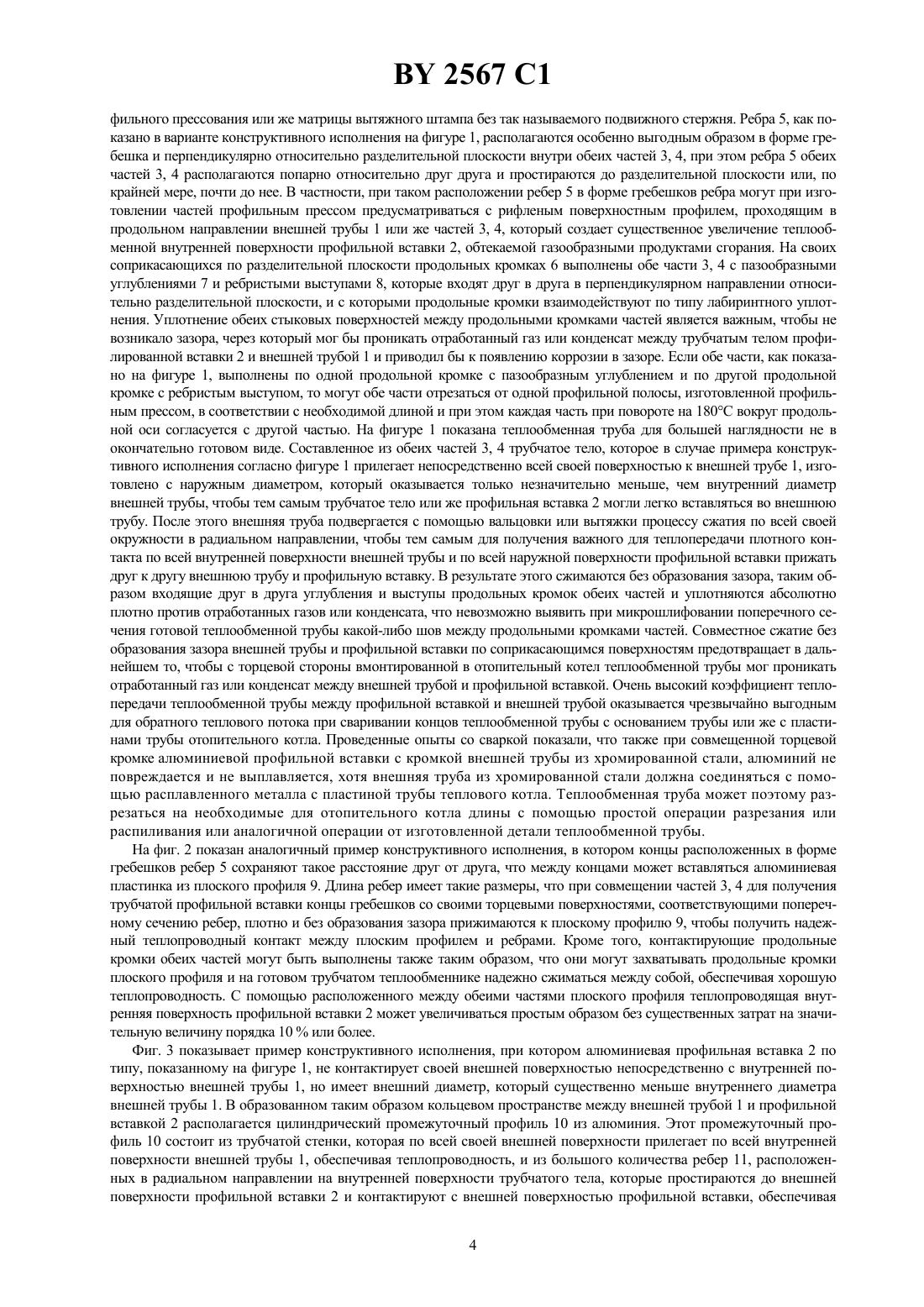 BY 2567 C1

фильного прессования или же матрицы вытяжного штампа без так называемого подвижного стержня. Ребра 5, как показано в варианте конструктивного исполнения на фигуре 1, располагаются особенно выгодным образом в форме гребешка и перпендикулярно относительно разделительной плоскости внутри обеих частей 3, 4, при этом ребра 5 обеих частей 3, 4 располагаются попарно относительно друг друга и простираются до разделительной плоскости или, по крайней мере, почти до нее. В частности, при таком расположении ребер 5 в форме гребешков ребра могут при изготовлении частей профильным прессом предусматриваться с рифленым поверхностным профилем, проходящим в продольном направлении внешней трубы 1 или же частей 3, 4, который создает существенное увеличение теплообменной внутренней поверхности профильной вставки 2, обтекаемой газообразными продуктами сгорания. На своих соприкасающихся по разделительной плоскости продольных кромках 6 выполнены обе части 3, 4 с пазообразными углублениями 7 и ребристыми выступами 8, которые входят друг в друга в перпендикулярном направлении относительно разделительной плоскости, и с которыми продольные кромки взаимодействуют по типу лабиринтного уплотнения. Уплотнение обеих стыковых поверхностей между продольными кромками частей является важным, чтобы не возникало зазора, через который мог бы проникать отработанный газ или конденсат между трубчатым телом профилированной вставки 2 и внешней трубой 1 и приводил бы к появлению коррозии в зазоре. Если обе части, как показано на фигуре 1, выполнены по одной продольной кромке с пазообразным углублением и по другой продольной кромке с ребристым выступом, то могут обе части отрезаться от одной профильной полосы, изготовленной профильным прессом, в соответствии с необходимой длиной и при этом каждая часть при повороте на 180°С вокруг продольной оси согласуется с другой частью. На фигуре 1 показана теплообменная труба для большей наглядности не в окончательно готовом виде. Составленное из обеих частей 3, 4 трубчатое тело, которое в случае примера конструктивного исполнения согласно фигуре 1 прилегает непосредственно всей своей поверхностью к внешней трубе 1, изготовлено с наружным диаметром, который оказывается только незначительно меньше, чем внутренний диаметр внешней трубы, чтобы тем самым трубчатое тело или же профильная вставка 2 могли легко вставляться во внешнюю трубу. После этого внешняя труба подвергается с помощью вальцовки или вытяжки процессу сжатия по всей своей окружности в радиальном направлении, чтобы тем самым для получения важного для теплопередачи плотного контакта по всей внутренней поверхности внешней трубы и по всей наружной поверхности профильной вставки прижать друг к другу внешнюю трубу и профильную вставку. В результате этого сжимаются без образования зазора, таким образом входящие друг в друга углубления и выступы продольных кромок обеих частей и уплотняются абсолютно плотно против отработанных газов или конденсата, что невозможно выявить при микрошлифовании поперечного сечения готовой теплообменной трубы какой-либо шов между продольными кромками частей. Совместное сжатие без образования зазора внешней трубы и профильной вставки по соприкасающимся поверхностям предотвращает в дальнейшем то, чтобы с торцевой стороны вмонтированной в отопительный котел теплообменной трубы мог проникать отработанный газ или конденсат между внешней трубой и профильной вставкой. Очень высокий коэффициент теплопередачи теплообменной трубы между профильной вставкой и внешней трубой оказывается чрезвычайно выгодным для обратного теплового потока при сваривании концов теплообменной трубы с основанием трубы или же с пластинами трубы отопительного котла. Проведенные опыты со сваркой показали, что также при совмещенной торцевой кромке алюминиевой профильной вставки с кромкой внешней трубы из хромированной стали, алюминий не повреждается и не выплавляется, хотя внешняя труба из хромированной стали должна соединяться с помощью расплавленного металла с пластиной трубы теплового котла. Теплообменная труба может поэтому разрезаться на необходимые для отопительного котла длины с помощью простой операции разрезания или распиливания или аналогичной операции от изготовленной детали теплообменной трубы.

На фиг. 2 показан аналогичный пример конструктивного исполнения, в котором концы расположенных в форме гребешков ребер 5 сохраняют такое расстояние друг от друга, что между концами может вставляться алюминиевая пластинка из плоского профиля 9. Длина ребер имеет такие размеры, что при совмещении частей 3, 4 для получения трубчатой профильной вставки концы гребешков со своими торцевыми поверхностями, соответствующими поперечному сечению ребер, плотно и без образования зазора прижимаются к плоскому профилю 9, чтобы получить надежный теплопроводный контакт между плоским профилем и ребрами. Кроме того, контактирующие продольные кромки обеих частей могут быть выполнены также таким образом, что они могут захватывать продольные кромки плоского профиля и на готовом трубчатом теплообменнике надежно сжиматься между собой, обеспечивая хорошую теплопроводность. С помощью расположенного между обеими частями плоского профиля теплопроводящая внутренняя поверхность профильной вставки 2 может увеличиваться простым образом без существенных затрат на значительную величину порядка 10 % или более.

Фиг. 3 показывает пример конструктивного исполнения, при котором алюминиевая профильная вставка 2 по типу, показанному на фигуре 1, не контактирует своей внешней поверхностью непосредственно с внутренней поверхностью внешней трубы 1, но имеет внешний диаметр, который существенно меньше внутреннего диаметра внешней трубы 1. В образованном таким образом кольцевом пространстве между внешней трубой 1 и профильной вставкой 2 располагается цилиндрический промежуточный профиль 10 из алюминия. Этот промежуточный профиль 10 состоит из трубчатой стенки, которая по всей своей внешней поверхности прилегает по всей внутренней поверхности внешней трубы 1, обеспечивая теплопроводность, и из большого количества ребер 11, расположенных в радиальном направлении на внутренней поверхности трубчатого тела, которые простираются до внешней поверхности профильной вставки 2 и контактируют с внешней поверхностью профильной вставки, обеспечивая

4